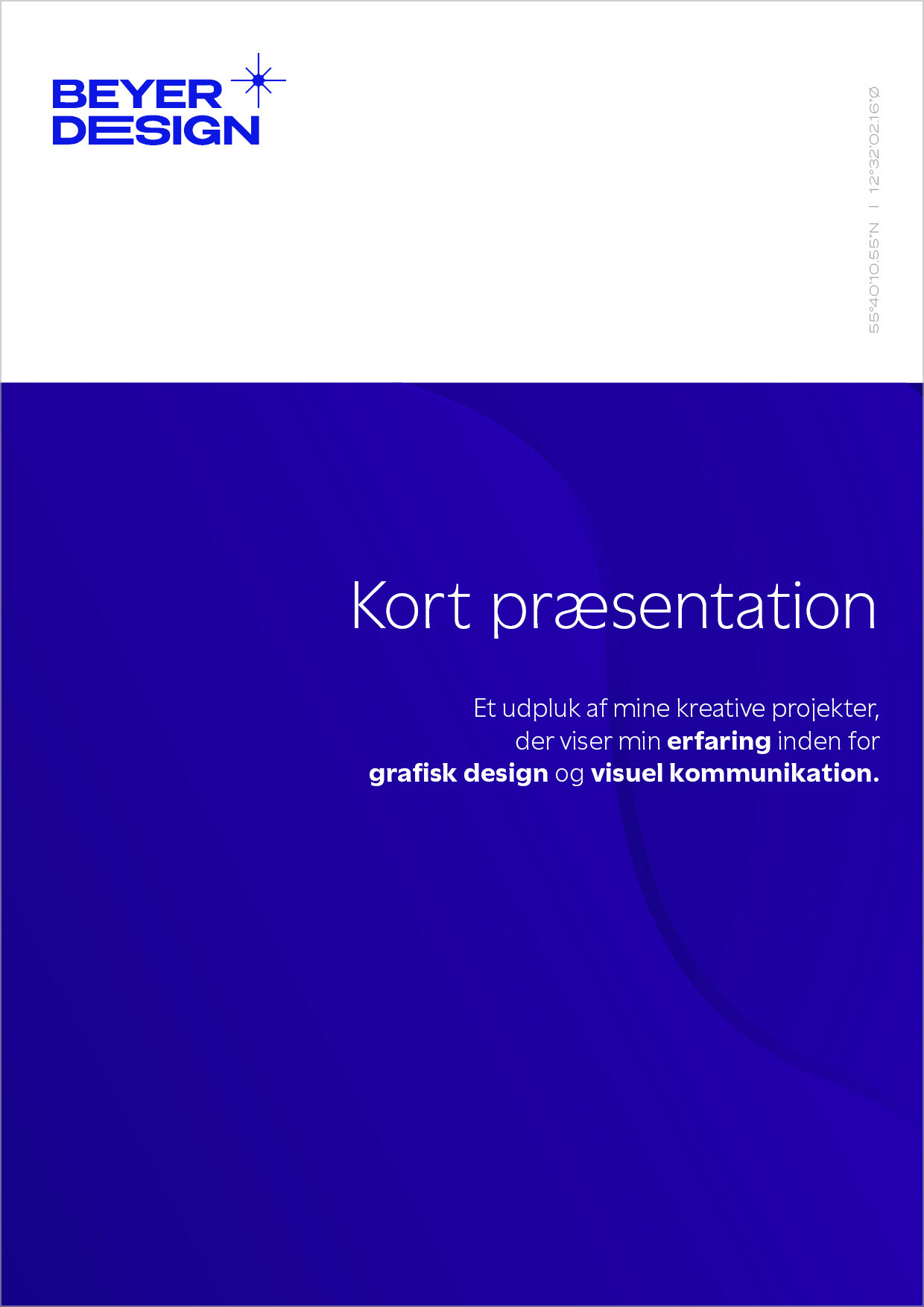 BEYER
DESIGN

55°40'10.55"N | 12°32'02.16"Ø

Kort præsentation

Et udpluk af mine kreative projekter, der viser min erfaring inden for grafisk design og visuel kommunikation.